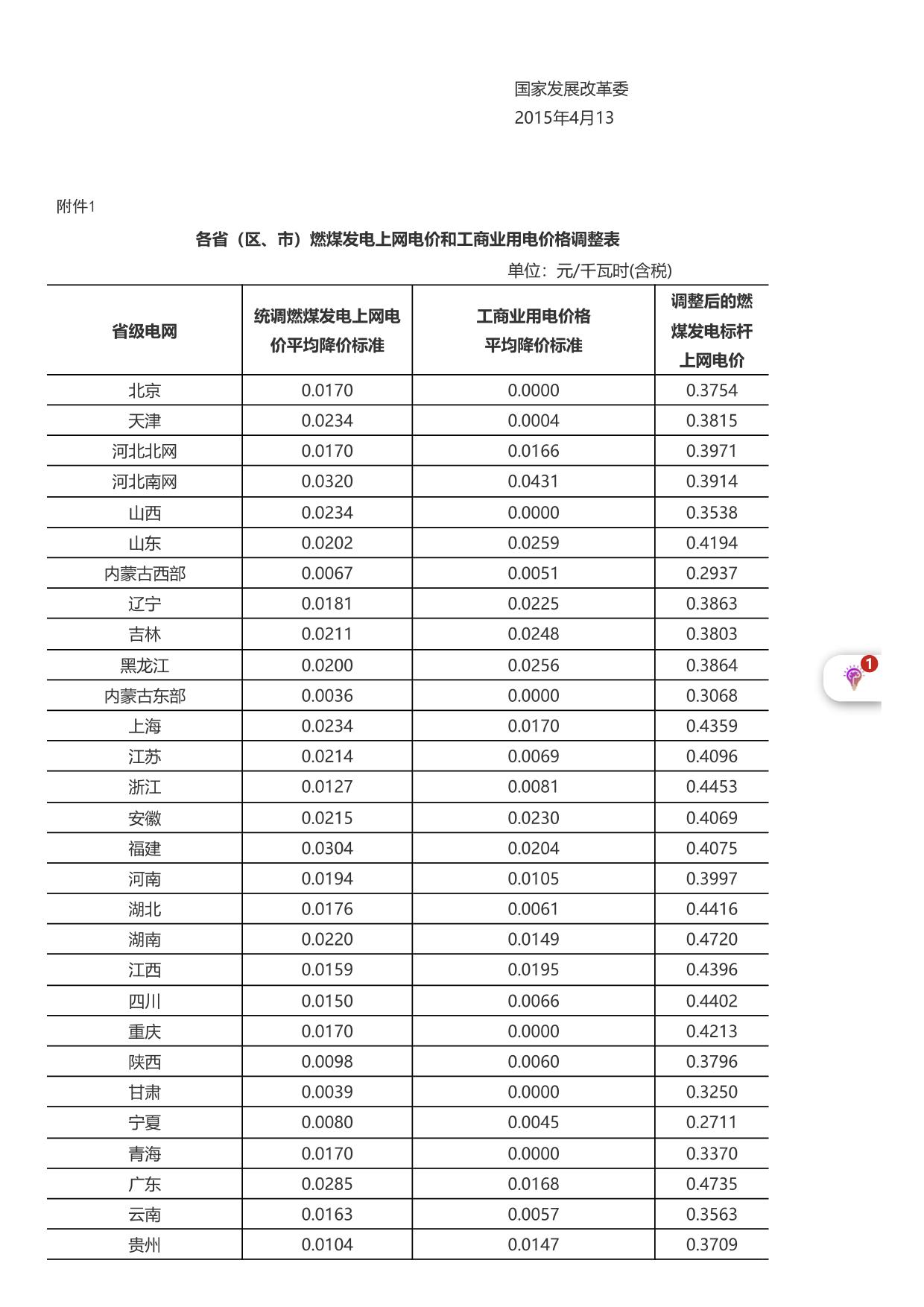 国家发展改革委
2015年4月13

附件1

各省（区、市）燃煤发电上网电价和工商业用电价格调整表

单位：元/千瓦时(含税)

| 省级电网 | 统调燃煤发电上网电价平均降价标准 | 工商业用电价格平均降价标准 | 调整后的燃煤发电标杆上网电价 |
|---|---|---|---|
| 北京 | 0.0170 | 0.0000 | 0.3754 |
| 天津 | 0.0234 | 0.0004 | 0.3815 |
| 河北北网 | 0.0170 | 0.0166 | 0.3971 |
| 河北南网 | 0.0320 | 0.0431 | 0.3914 |
| 山西 | 0.0234 | 0.0000 | 0.3538 |
| 山东 | 0.0202 | 0.0259 | 0.4194 |
| 内蒙古西部 | 0.0067 | 0.0051 | 0.2937 |
| 辽宁 | 0.0181 | 0.0225 | 0.3863 |
| 吉林 | 0.0211 | 0.0248 | 0.3803 |
| 黑龙江 | 0.0200 | 0.0256 | 0.3864 |
| 内蒙古东部 | 0.0036 | 0.0000 | 0.3068 |
| 上海 | 0.0234 | 0.0170 | 0.4359 |
| 江苏 | 0.0214 | 0.0069 | 0.4096 |
| 浙江 | 0.0127 | 0.0081 | 0.4453 |
| 安徽 | 0.0215 | 0.0230 | 0.4069 |
| 福建 | 0.0304 | 0.0204 | 0.4075 |
| 河南 | 0.0194 | 0.0105 | 0.3997 |
| 湖北 | 0.0176 | 0.0061 | 0.4416 |
| 湖南 | 0.0220 | 0.0149 | 0.4720 |
| 江西 | 0.0159 | 0.0195 | 0.4396 |
| 四川 | 0.0150 | 0.0066 | 0.4402 |
| 重庆 | 0.0170 | 0.0000 | 0.4213 |
| 陕西 | 0.0098 | 0.0060 | 0.3796 |
| 甘肃 | 0.0039 | 0.0000 | 0.3250 |
| 宁夏 | 0.0080 | 0.0045 | 0.2711 |
| 青海 | 0.0170 | 0.0000 | 0.3370 |
| 广东 | 0.0285 | 0.0168 | 0.4735 |
| 云南 | 0.0163 | 0.0057 | 0.3563 |
| 贵州 | 0.0104 | 0.0147 | 0.3709 |

1